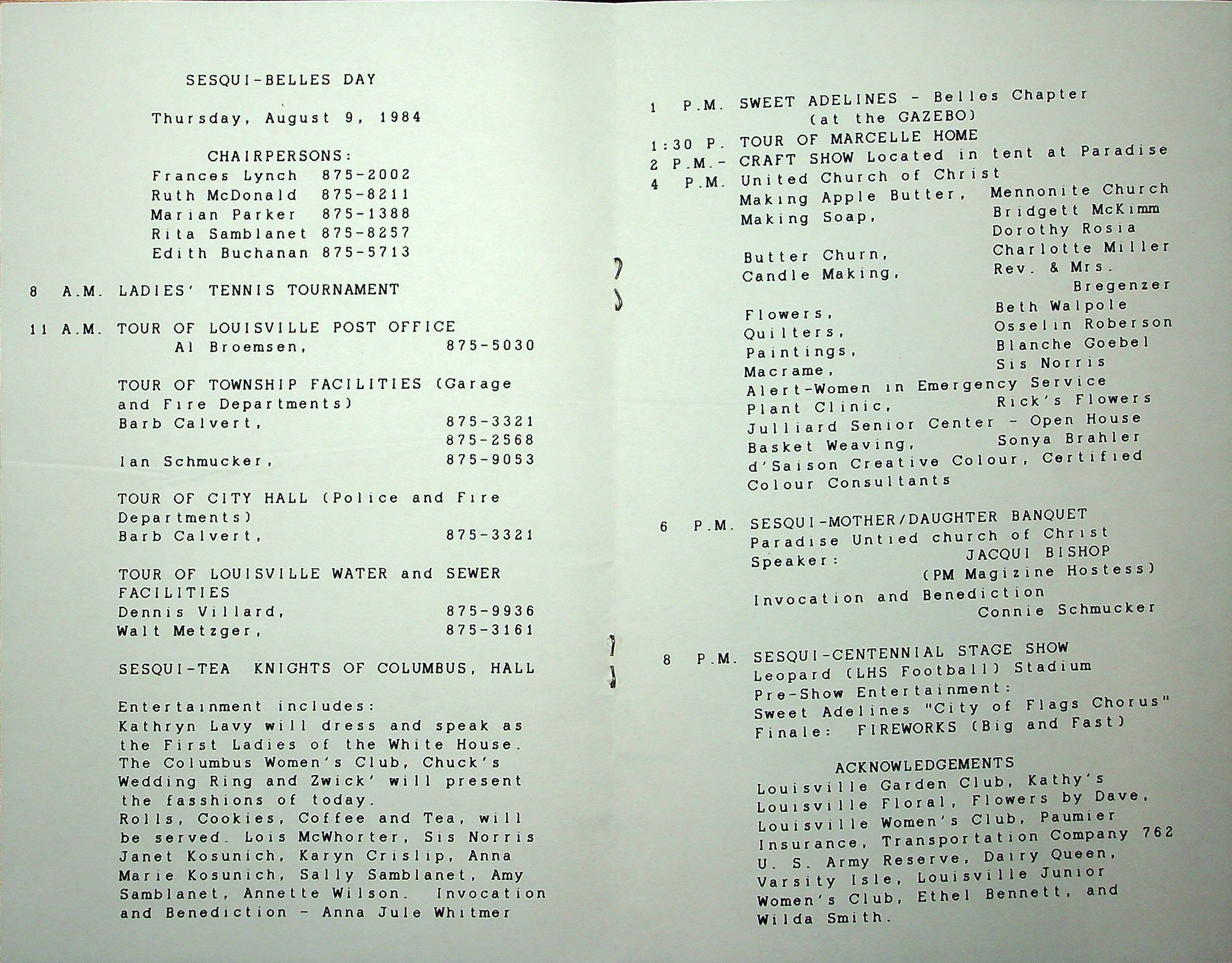 SESQUI-BELLES DAY

Thursday, August 9, 1984

CHAIRPERSONS:
Frances Lynch 875-2002
Ruth McDonald 875-8211
Marian Parker 875-1388
Rita Samblanet 875-8257
Edith Buchanan 875-5713

8 A.M. LADIES' TENNIS TOURNAMENT

11 A.M. TOUR OF LOUISVILLE POST OFFICE
Al Broemsen, 875-5030

TOUR OF TOWNSHIP FACILITIES (Garage and Fire Departments)
Barb Calvert, 875-3321
875-2568
Ian Schmucker, 875-9053

TOUR OF CITY HALL (Police and Fire Departments)
Barb Calvert, 875-3321

TOUR OF LOUISVILLE WATER and SEWER FACILITIES
Dennis Villard, 875-9936
Walt Metzger, 875-3161

SESQUI-TEA KNIGHTS OF COLUMBUS, HALL

Entertainment includes:
Kathryn Lavy will dress and speak as the First Ladies of the White House. The Columbus Women's Club, Chuck's Wedding Ring and Zwick' will present the fasshions of today.
Rolls, Cookies, Coffee and Tea, will be served. Lois McWhorter, Sis Norris Janet Kosunich, Karyn Crislip, Anna Marie Kosunich, Sally Samblanet, Amy Samblanet, Annette Wilson. Invocation and Benediction - Anna Jule Whitmer

1 P.M. SWEET ADELINES - Belles Chapter
(at the GAZEBO)
1:30 P. TOUR OF MARCELLE HOME
2 P.M.- CRAFT SHOW Located in tent at Paradise
4 P.M. United Church of Christ
Making Apple Butter, Mennonite Church
Making Soap, Bridgett McKimm
Dorothy Rosia
Butter Churn, Charlotte Miller
Candle Making, Rev. & Mrs. Bregenzer
Flowers, Beth Walpole
Quilters, Osselin Roberson
Paintings, Blanche Goebel
Macrame, Sis Norris
Alert-Women in Emergency Service
Plant Clinic, Rick's Flowers
Julliard Senior Center - Open House
Basket Weaving, Sonya Brahler
d'Saison Creative Colour, Certified Colour Consultants

6 P.M. SESQUI-MOTHER/DAUGHTER BANQUET
Paradise Untied church of Christ
Speaker: JACQUI BISHOP
(PM Magizine Hostess)
Invocation and Benediction
Connie Schmucker

8 P.M. SESQUI-CENTENNIAL STAGE SHOW
Leopard (LHS Football) Stadium
Pre-Show Entertainment:
Sweet Adelines "City of Flags Chorus"
Finale: FIREWORKS (Big and Fast)

ACKNOWLEDGEMENTS
Louisville Garden Club, Kathy's Louisville Floral, Flowers by Dave, Louisville Women's Club, Paumier Insurance, Transportation Company 762 U. S. Army Reserve, Dairy Queen, Varsity Isle, Louisville Junior Women's Club, Ethel Bennett, and Wilda Smith.